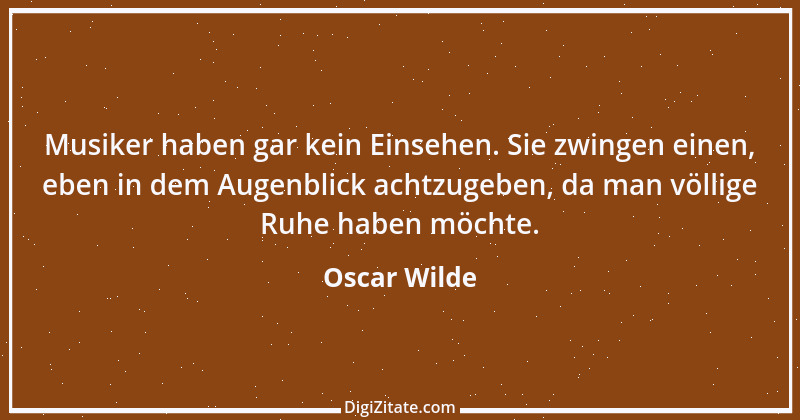 Musiker haben gar kein Einsehen. Sie zwingen einen, eben in dem Augenblick achtzugeben, da man völlige Ruhe haben möchte.

Oscar Wilde

DigiZitate.com